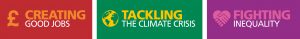 £ CREATING GOOD JOBS

TACKLING THE CLIMATE CRISIS

FIGHTING INEQUALITY